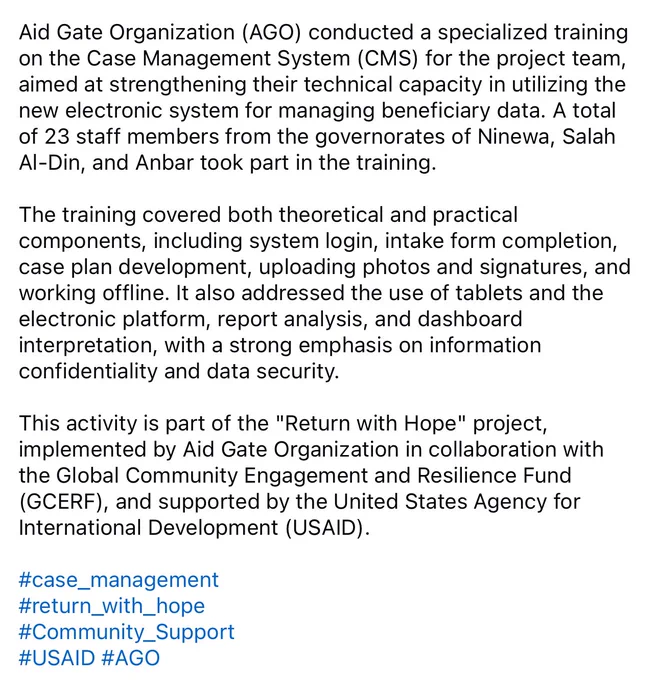 Aid Gate Organization (AGO) conducted a specialized training on the Case Management System (CMS) for the project team, aimed at strengthening their technical capacity in utilizing the new electronic system for managing beneficiary data. A total of 23 staff members from the governorates of Ninewa, Salah Al-Din, and Anbar took part in the training.

The training covered both theoretical and practical components, including system login, intake form completion, case plan development, uploading photos and signatures, and working offline. It also addressed the use of tablets and the electronic platform, report analysis, and dashboard interpretation, with a strong emphasis on information confidentiality and data security.

This activity is part of the "Return with Hope" project, implemented by Aid Gate Organization in collaboration with the Global Community Engagement and Resilience Fund (GCERF), and supported by the United States Agency for International Development (USAID).

#case_management
#return_with_hope
#Community_Support
#USAID #AGO